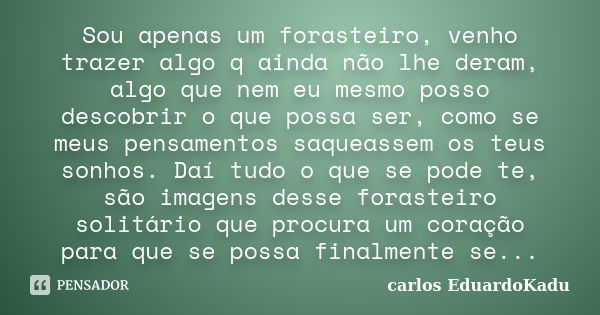 Sou apenas um forasteiro, venho trazer algo q ainda não lhe deram, algo que nem eu mesmo posso descobrir o que possa ser, como se meus pensamentos saqueassem os teus sonhos. Daí tudo o que se pode te, são imagens desse forasteiro solitário que procura um coração para que se possa finalmente se...

PENSADOR

carlos EduardoKadu